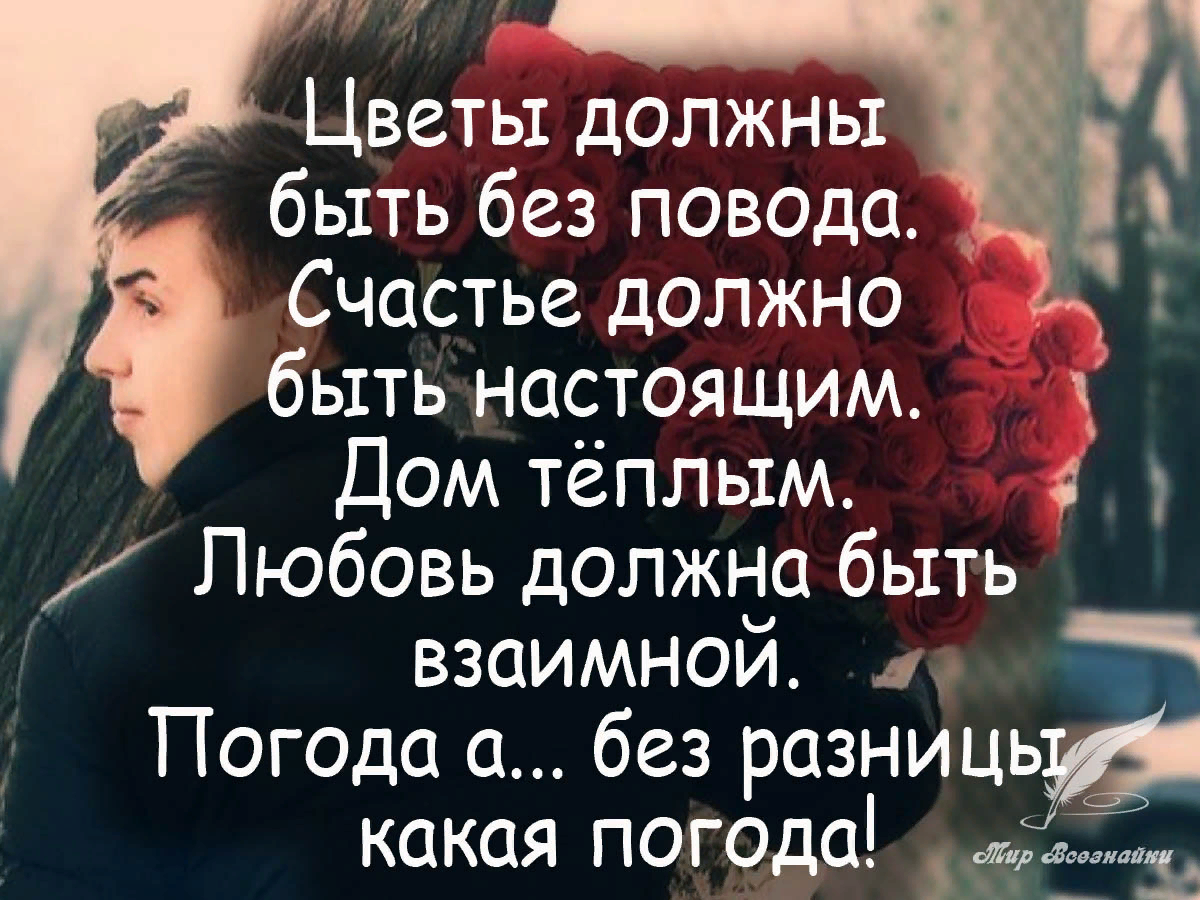 Цветы должны быть без повода.
Счастье должно быть настоящим.
Дом тёплым.
Любовь должна быть взаимной.
Погода а... без разницы какая погода!

Мир Всезнайки